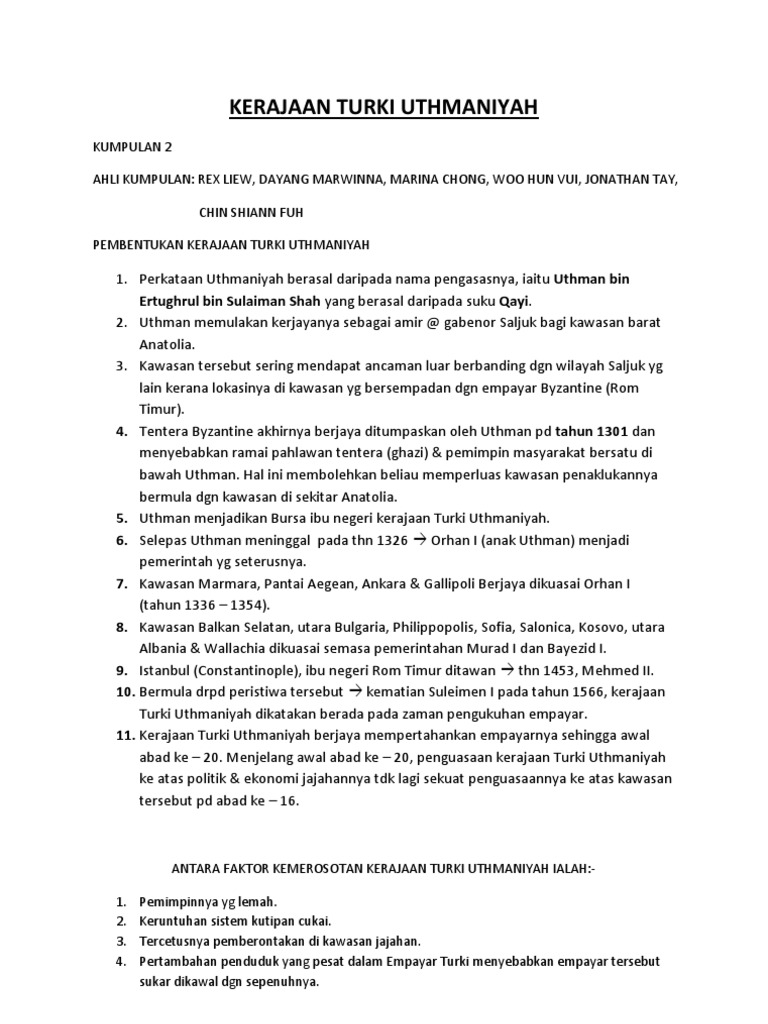 KERAJAAN TURKI UTHMANIYAH

KUMPULAN 2

AHLI KUMPULAN: REX LIEW, DAYANG MARWINNA, MARINA CHONG, WOO HUN VUI, JONATHAN TAY, CHIN SHIANN FUH

PEMBENTUKAN KERAJAAN TURKI UTHMANIYAH

1. Perkataan Uthmaniyah berasal daripada nama pengasasnya, iaitu Uthman bin Ertughrul bin Sulaiman Shah yang berasal daripada suku Qayi.
2. Uthman memulakan kerjayanya sebagai amir @ gabenor Saljuk bagi kawasan barat Anatolia.
3. Kawasan tersebut sering mendapat ancaman luar berbanding dgn wilayah Saljuk yg lain kerana lokasinya di kawasan yg bersempadan dgn empayar Byzantine (Rom Timur).
4. Tentera Byzantine akhirnya berjaya ditumpaskan oleh Uthman pd tahun 1301 dan menyebabkan ramai pahlawan tentera (ghazi) & pemimpin masyarakat bersatu di bawah Uthman. Hal ini membolehkan beliau memperluas kawasan penaklukannya bermula dgn kawasan di sekitar Anatolia.
5. Uthman menjadikan Bursa ibu negeri kerajaan Turki Uthmaniyah.
6. Selepas Uthman meninggal pada thn 1326 → Orhan I (anak Uthman) menjadi pemerintah yg seterusnya.
7. Kawasan Marmara, Pantai Aegean, Ankara & Gallipoli Berjaya dikuasai Orhan I (tahun 1336 – 1354).
8. Kawasan Balkan Selatan, utara Bulgaria, Philippopolis, Sofia, Salonica, Kosovo, utara Albania & Wallachia dikuasai semasa pemerintahan Murad I dan Bayezid I.
9. Istanbul (Constantinople), ibu negeri Rom Timur ditawan → thn 1453, Mehmed II.
10. Bermula drpd peristiwa tersebut → kematian Suleimen I pada tahun 1566, kerajaan Turki Uthmaniyah dikatakan berada pada zaman pengukuhan empayar.
11. Kerajaan Turki Uthmaniyah berjaya mempertahankan empayarnya sehingga awal abad ke – 20. Menjelang awal abad ke – 20, penguasaan kerajaan Turki Uthmaniyah ke atas politik & ekonomi jajahannya tdk lagi sekuat penguasaannya ke atas kawasan tersebut pd abad ke – 16.

ANTARA FAKTOR KEMEROSOTAN KERAJAAN TURKI UTHMANIYAH IALAH:-

1. Pemimpinnya yg lemah.
2. Keruntuhan sistem kutipan cukai.
3. Tercetusnya pemberontakan di kawasan jajahan.
4. Pertambahan penduduk yang pesat dalam Empayar Turki menyebabkan empayar tersebut sukar dikawal dgn sepenuhnya.